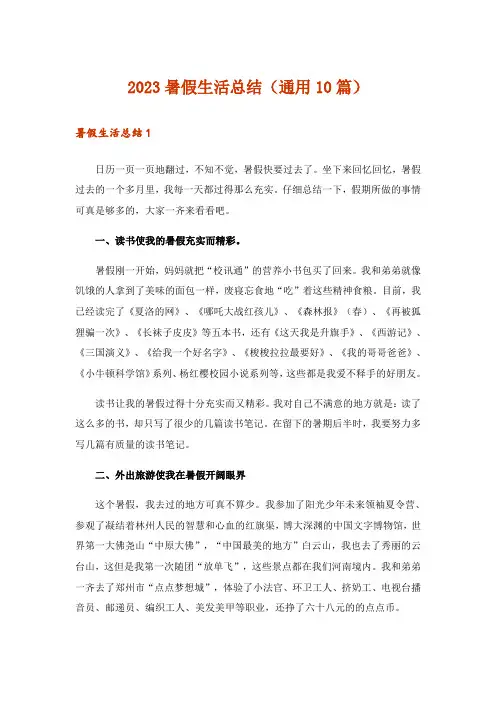 2023 暑假生活总结（通用 10 篇）

暑假生活总结 1

日历一页一页地翻过，不知不觉，暑假快要过去了。坐下来回忆回忆，暑假过去的一个多月里，我每一天都过得那么充实。仔细总结一下，假期所做的事情可真是够多的，大家一齐来看看吧。

一、读书使我的暑假充实而精彩。

暑假刚一开始，妈妈就把“校讯通”的营养小书包买了回来。我和弟弟就像饥饿的人拿到了美味的面包一样，废寝忘食地“吃”着这些精神食粮。目前，我已经读完了《夏洛的网》、《哪吒大战红孩儿》、《森林报》（春）、《再被狐狸骗一次》、《长袜子皮皮》等五本书，还有《这天我是升旗手》、《西游记》、《三国演义》、《给我一个好名字》、《梭梭拉拉最要好》、《我的哥哥爸爸》、《小牛顿科学馆》系列、杨红樱校园小说系列等，这些都是我爱不释手的好朋友。

读书让我的暑假过得十分充实而又精彩。我对自己不满意的地方就是：读了这么多的书，却只写了很少的几篇读书笔记。在留下的暑期后半时，我要努力多写几篇有质量的读书笔记。

二、外出旅游使我在暑假开阔眼界

这个暑假，我去过的地方可真不算少。我参加了阳光少年未来领袖夏令营、参观了凝结着林州人民的智慧和心血的红旗渠，博大深渊的中国文字博物馆，世界第一大佛尧山“中原大佛”，“中国最美的地方”白云山，我也去了秀丽的云台山，这但是我第一次随团“放单飞”，这些景点都在我们河南境内。我和弟弟一齐去了郑州市“点点梦想城”，体验了小法官、环卫工人、挤奶工、电视台播音员、邮递员、编织工人、美发美甲等职业，还挣了六十八元的的点点币。